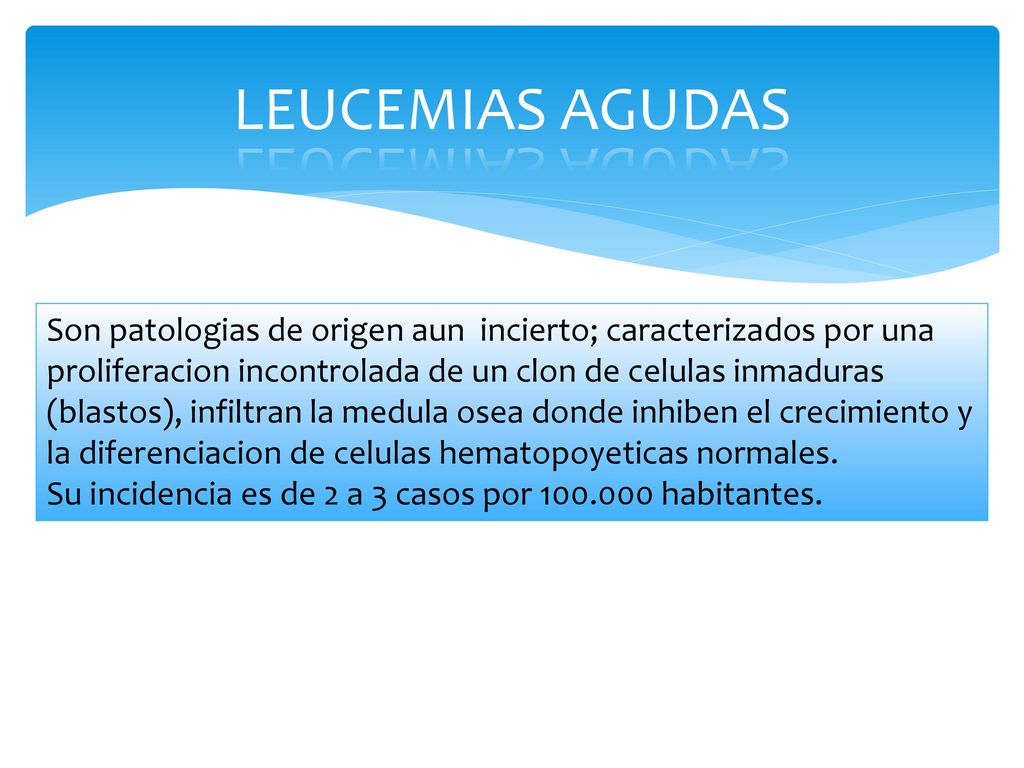 LEUCEMIAS AGUDAS

Son patologias de origen aun incierto; caracterizados por una proliferacion incontrolada de un clon de celulas inmaduras (blastos), infiltran la medula osea donde inhiben el crecimiento y la diferenciacion de celulas hematopoyeticas normales.
Su incidencia es de 2 a 3 casos por 100.000 habitantes.